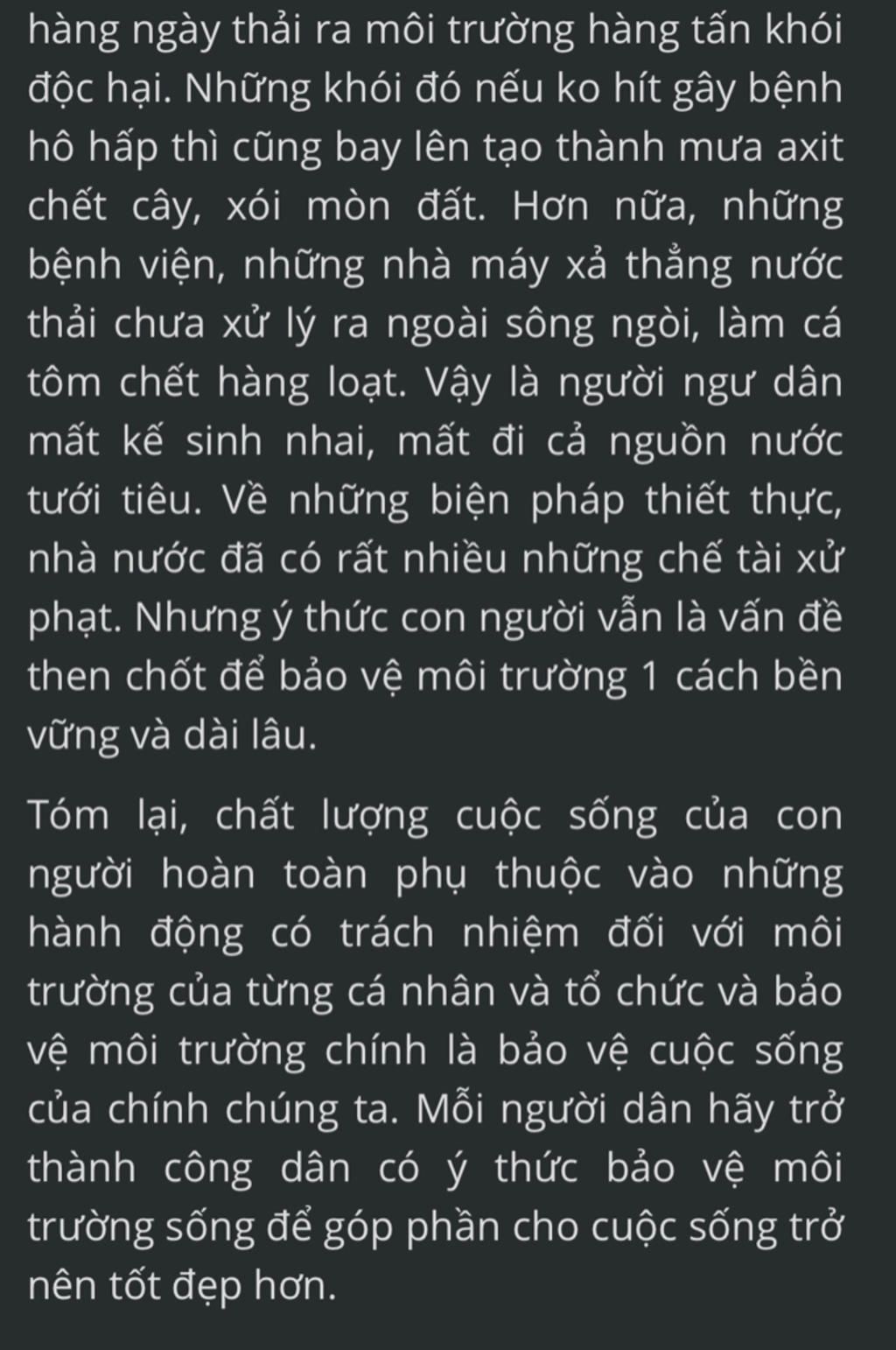 hàng ngày thải ra môi trường hàng tấn khói độc hại. Những khói đó nếu ko hít gây bệnh hô hấp thì cũng bay lên tạo thành mưa axit chết cây, xói mòn đất. Hơn nữa, những bệnh viện, những nhà máy xả thẳng nước thải chưa xử lý ra ngoài sông ngòi, làm cá tôm chết hàng loạt. Vậy là người ngư dân mất kế sinh nhai, mất đi cả nguồn nước tưới tiêu. Về những biện pháp thiết thực, nhà nước đã có rất nhiều những chế tài xử phạt. Nhưng ý thức con người vẫn là vấn đề then chốt để bảo vệ môi trường 1 cách bền vững và dài lâu.

Tóm lại, chất lượng cuộc sống của con người hoàn toàn phụ thuộc vào những hành động có trách nhiệm đối với môi trường của từng cá nhân và tổ chức và bảo vệ môi trường chính là bảo vệ cuộc sống của chính chúng ta. Mỗi người dân hãy trở thành công dân có ý thức bảo vệ môi trường sống để góp phần cho cuộc sống trở nên tốt đẹp hơn.